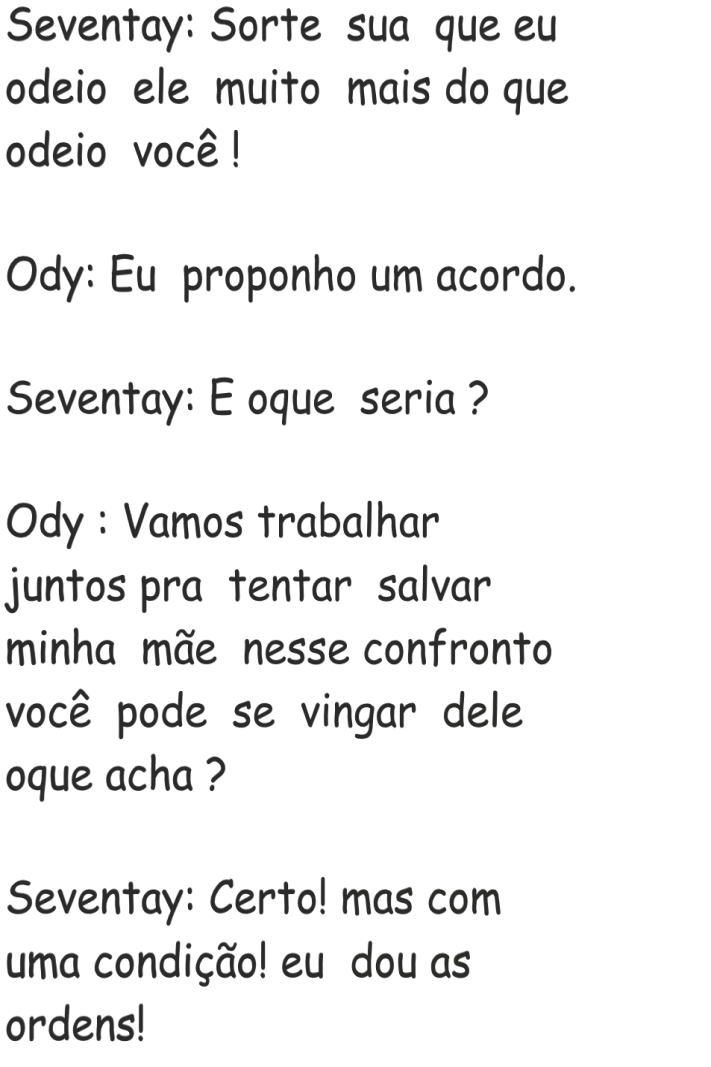 Seventay: Sorte sua que eu odeio ele muito mais do que odeio você !

Ody: Eu proponho um acordo.

Seventay: E oque seria ?

Ody : Vamos trabalhar juntos pra tentar salvar minha mãe nesse confronto você pode se vingar dele oque acha ?

Seventay: Certo! mas com uma condição! eu dou as ordens!